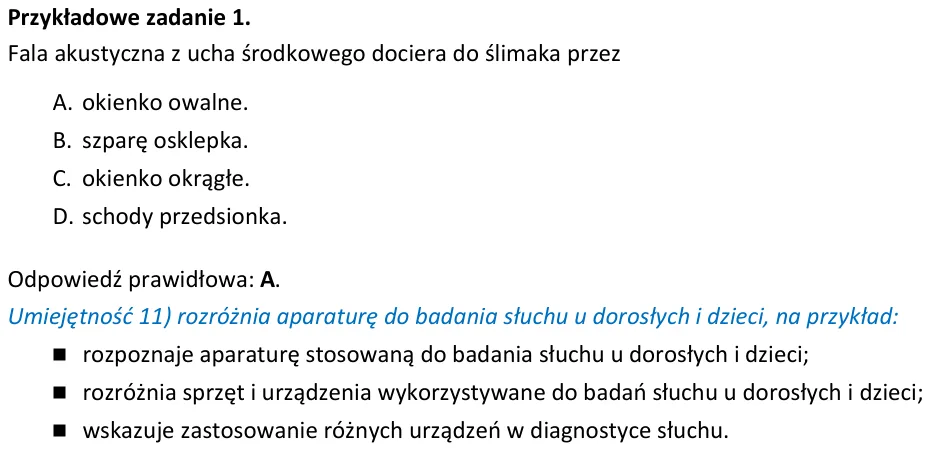 Przykładowe zadanie 1.
Fala akustyczna z ucha środkowego dociera do ślimaka przez

A. okienko owalne.
B. szparę osklepka.
C. okienko okrągłe.
D. schody przedsionka.

Odpowiedź prawidłowa: A.
Umiejętność 11) rozróżnia aparaturę do badania słuchu u dorosłych i dzieci, na przykład:
• rozpoznaje aparaturę stosowaną do badania słuchu u dorosłych i dzieci;
• rozróżnia sprzęt i urządzenia wykorzystywane do badań słuchu u dorosłych i dzieci;
• wskazuje zastosowanie różnych urządzeń w diagnostyce słuchu.